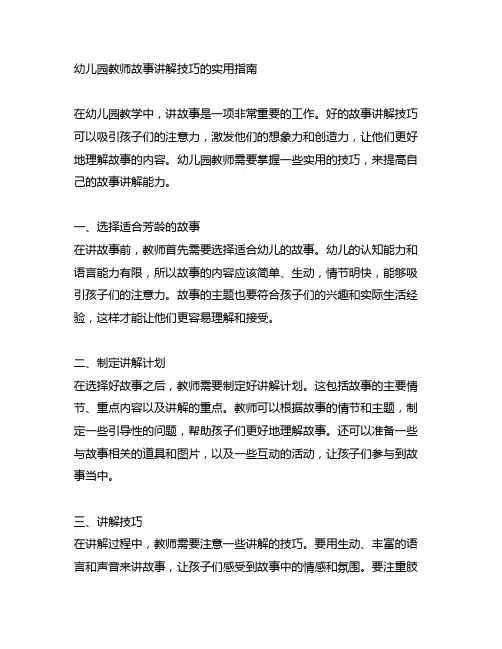 幼儿园教师故事讲解技巧的实用指南

在幼儿园教学中，讲故事是一项非常重要的工作。好的故事讲解技巧可以吸引孩子们的注意力，激发他们的想象力和创造力，让他们更好地理解故事的内容。幼儿园教师需要掌握一些实用的技巧，来提高自己的故事讲解能力。

一、选择适合芳龄的故事
在讲故事前，教师首先需要选择适合幼儿的故事。幼儿的认知能力和语言能力有限，所以故事的内容应该简单、生动，情节明快，能够吸引孩子们的注意力。故事的主题也要符合孩子们的兴趣和实际生活经验，这样才能让他们更容易理解和接受。

二、制定讲解计划
在选择好故事之后，教师需要制定好讲解计划。这包括故事的主要情节、重点内容以及讲解的重点。教师可以根据故事的情节和主题，制定一些引导性的问题，帮助孩子们更好地理解故事。还可以准备一些与故事相关的道具和图片，以及一些互动的活动，让孩子们参与到故事当中。

三、讲解技巧
在讲解过程中，教师需要注意一些讲解的技巧。要用生动、丰富的语言和声音来讲故事，让孩子们感受到故事中的情感和氛围。要注重肢